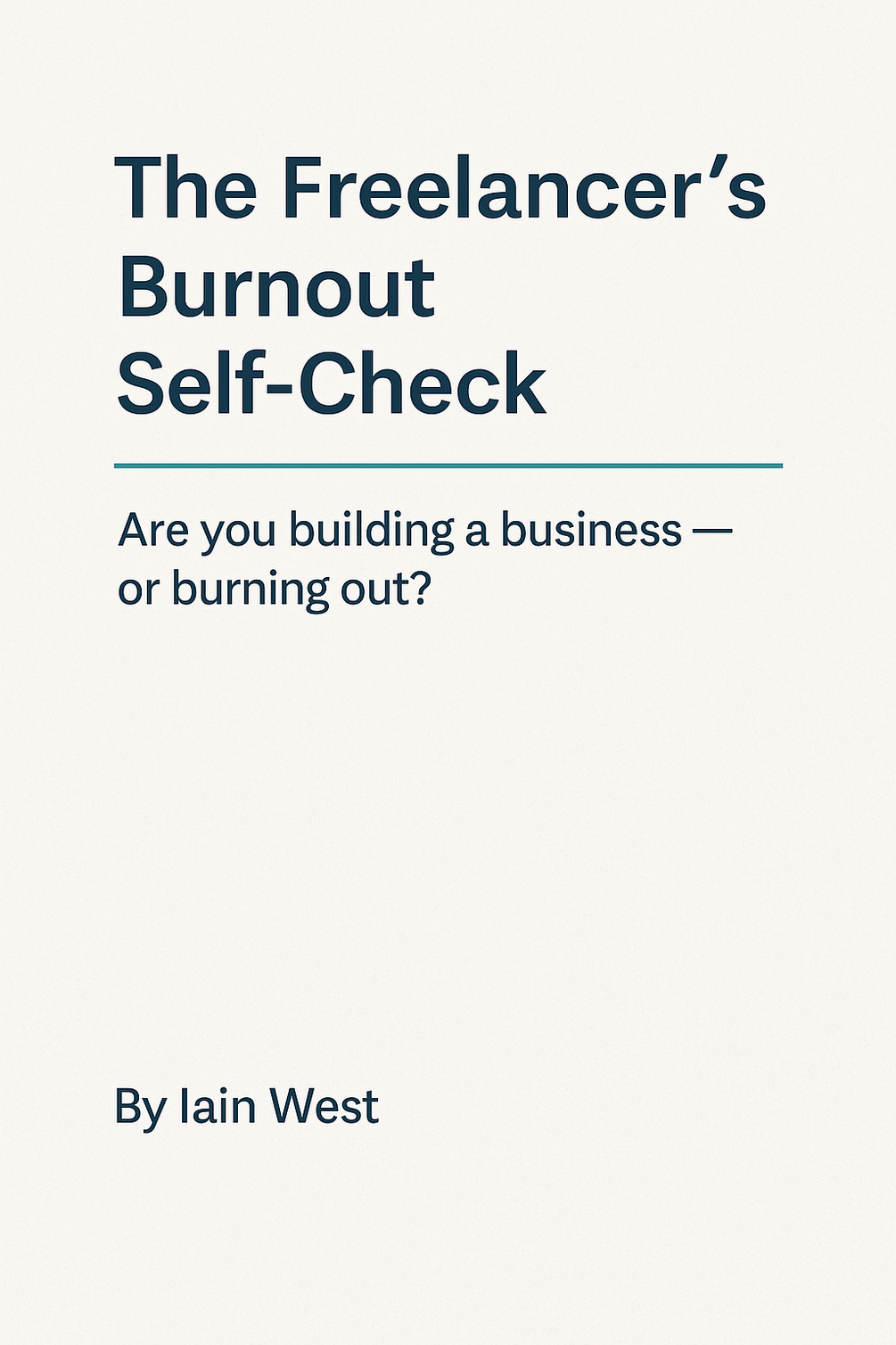 The Freelancer's Burnout Self-Check

Are you building a business — or burning out?

By Iain West